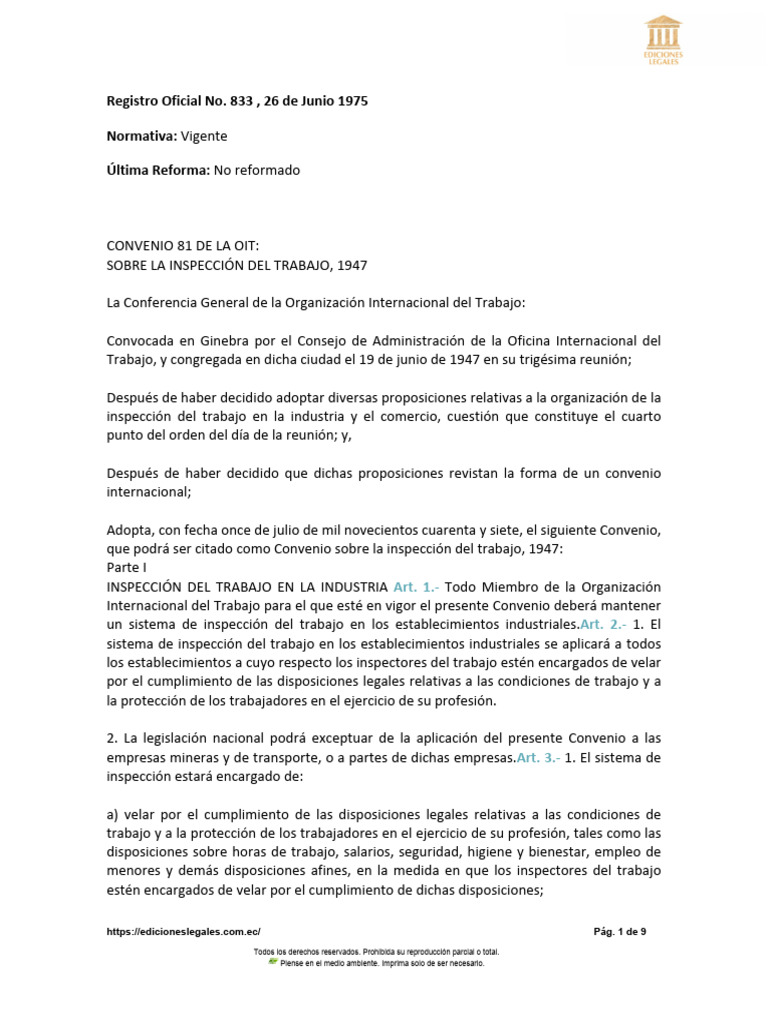 EDICIONES LEGALES

Registro Oficial No. 833 , 26 de Junio 1975

Normativa: Vigente

Última Reforma: No reformado

CONVENIO 81 DE LA OIT:
SOBRE LA INSPECCIÓN DEL TRABAJO, 1947

La Conferencia General de la Organización Internacional del Trabajo:

Convocada en Ginebra por el Consejo de Administración de la Oficina Internacional del Trabajo, y congregada en dicha ciudad el 19 de junio de 1947 en su trigésima reunión;

Después de haber decidido adoptar diversas proposiciones relativas a la organización de la inspección del trabajo en la industria y el comercio, cuestión que constituye el cuarto punto del orden del día de la reunión; y,

Después de haber decidido que dichas proposiciones revistan la forma de un convenio internacional;

Adopta, con fecha once de julio de mil novecientos cuarenta y siete, el siguiente Convenio, que podrá ser citado como Convenio sobre la inspección del trabajo, 1947:
Parte I
INSPECCIÓN DEL TRABAJO EN LA INDUSTRIA Art. 1.- Todo Miembro de la Organización Internacional del Trabajo para el que esté en vigor el presente Convenio deberá mantener un sistema de inspección del trabajo en los establecimientos industriales.Art. 2.- 1. El sistema de inspección del trabajo en los establecimientos industriales se aplicará a todos los establecimientos a cuyo respecto los inspectores del trabajo estén encargados de velar por el cumplimiento de las disposiciones legales relativas a las condiciones de trabajo y a la protección de los trabajadores en el ejercicio de su profesión.

2. La legislación nacional podrá exceptuar de la aplicación del presente Convenio a las empresas mineras y de transporte, o a partes de dichas empresas.Art. 3.- 1. El sistema de inspección estará encargado de:

a) velar por el cumplimiento de las disposiciones legales relativas a las condiciones de trabajo y a la protección de los trabajadores en el ejercicio de su profesión, tales como las disposiciones sobre horas de trabajo, salarios, seguridad, higiene y bienestar, empleo de menores y demás disposiciones afines, en la medida en que los inspectores del trabajo estén encargados de velar por el cumplimiento de dichas disposiciones;

https://edicioneslegales.com.ec/ Pág. 1 de 9

Todos los derechos reservados. Prohibida su reproducción parcial o total.
Piense en el medio ambiente. Imprima solo de ser necesario.